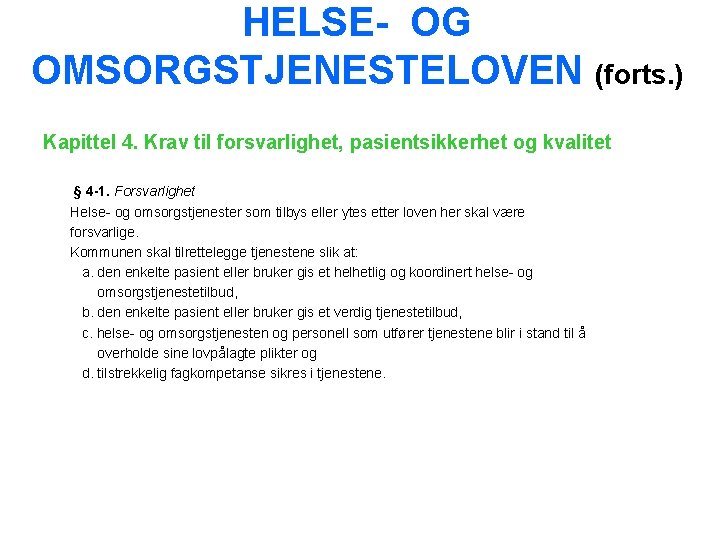 HELSE- OG OMSORGSTJENESTELOVEN (forts.)

Kapittel 4. Krav til forsvarlighet, pasientsikkerhet og kvalitet

§ 4-1. Forsvarlighet

Helse- og omsorgstjenester som tilbys eller ytes etter loven her skal være forsvarlige.

Kommunen skal tilrettelegge tjenestene slik at:
a. den enkelte pasient eller bruker gis et helhetlig og koordinert helse- og omsorgstjenestetilbud,
b. den enkelte pasient eller bruker gis et verdig tjenestetilbud,
c. helse- og omsorgstjenesten og personell som utfører tjenestene blir i stand til å overholde sine lovpålagte plikter og
d. tilstrekkelig fagkompetanse sikres i tjenestene.